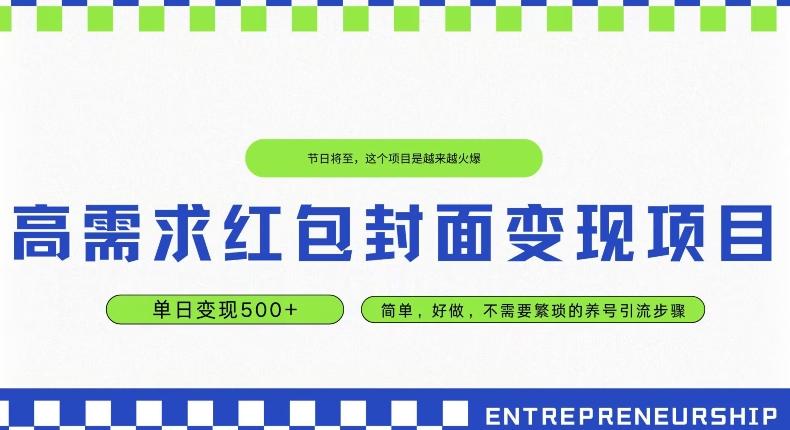 节日将至，这个项目是越来越火爆

高需求红包封面变现项目

单日变现500+

简单，好做，不需要繁琐的养号引流步骤

ENTREPRENEURSHIP